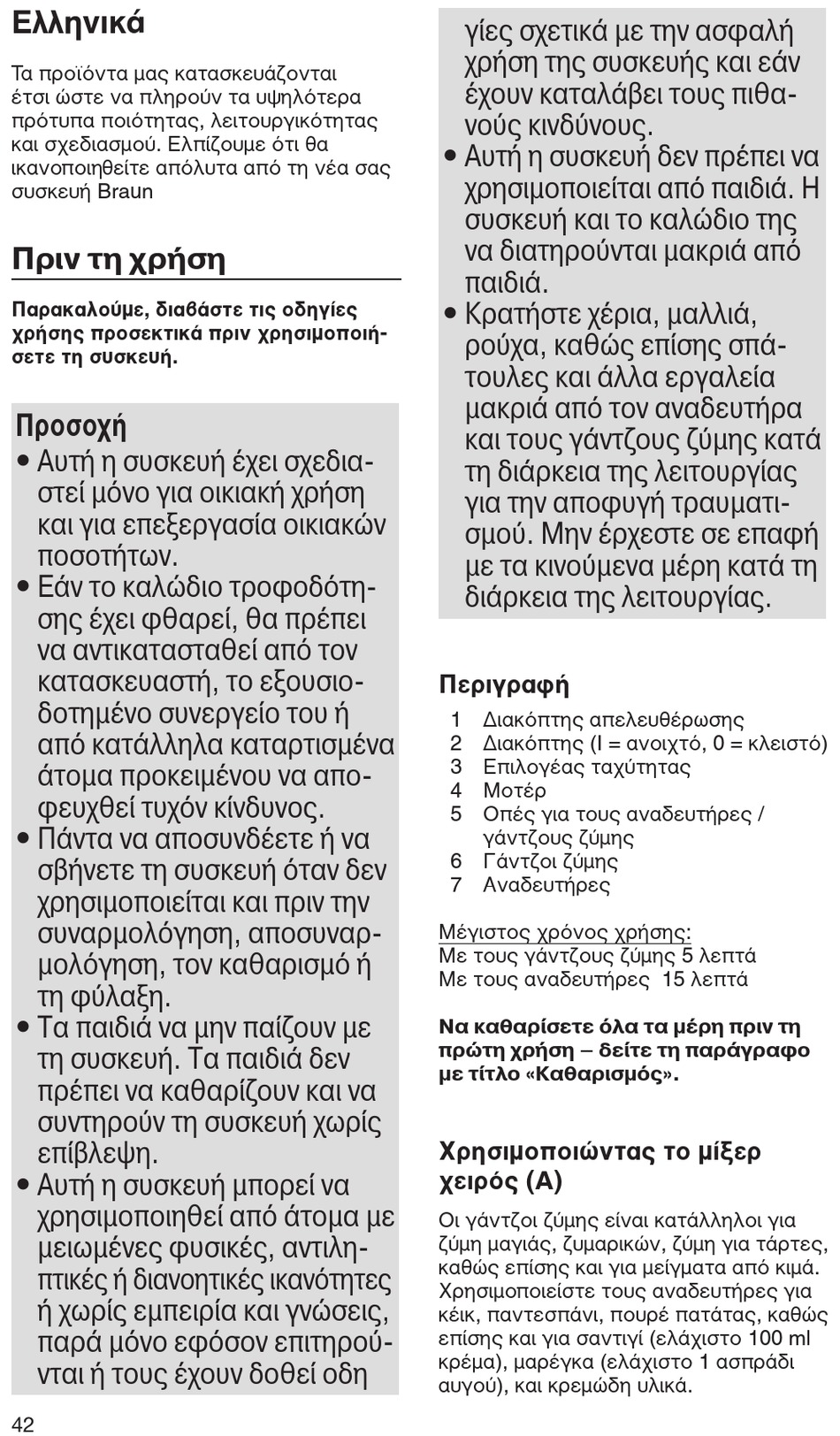 Ελληνικά

Τα προϊόντα μας κατασκευάζονται έτσι ώστε να πληρούν τα υψηλότερα πρότυπα ποιότητας, λειτουργικότητας και σχεδιασμού. Ελπίζουμε ότι θα ικανοποιηθείτε απόλυτα από τη νέα σας συσκευή Braun

Πριν τη χρήση

Παρακαλούμε, διαβάστε τις οδηγίες χρήσης προσεκτικά πριν χρησιμοποιήσετε τη συσκευή.

Προσοχή
• Αυτή η συσκευή έχει σχεδιαστεί μόνο για οικιακή χρήση και για επεξεργασία οικιακών ποσοτήτων.
• Εάν το καλώδιο τροφοδότησης έχει φθαρεί, θα πρέπει να αντικατασταθεί από τον κατασκευαστή, το εξουσιοδοτημένο συνεργείο του ή από κατάλληλα καταρτισμένα άτομα προκειμένου να αποφευχθεί τυχόν κίνδυνος.
• Πάντα να αποσυνδέετε ή να σβήνετε τη συσκευή όταν δεν χρησιμοποιείται και πριν την συναρμολόγηση, αποσυναρμολόγηση, τον καθαρισμό ή τη φύλαξη.
• Τα παιδιά να μην παίζουν με τη συσκευή. Τα παιδιά δεν πρέπει να καθαρίζουν και να συντηρούν τη συσκευή χωρίς επίβλεψη.
• Αυτή η συσκευή μπορεί να χρησιμοποιηθεί από άτομα με μειωμένες φυσικές, αντιληπτικές ή διανοητικές ικανότητες ή χωρίς εμπειρία και γνώσεις, παρά μόνο εφόσον επιτηρούνται ή τους έχουν δοθεί οδηγίες σχετικά με την ασφαλή χρήση της συσκευής και εάν έχουν καταλάβει τους πιθανούς κινδύνους.
• Αυτή η συσκευή δεν πρέπει να χρησιμοποιείται από παιδιά. Η συσκευή και το καλώδιο της να διατηρούνται μακριά από παιδιά.
• Κρατήστε χέρια, μαλλιά, ρούχα, καθώς επίσης σπάτουλες και άλλα εργαλεία μακριά από τον αναδευτήρα και τους γάντζους ζύμης κατά τη διάρκεια της λειτουργίας για την αποφυγή τραυματισμού. Μην έρχεστε σε επαφή με τα κινούμενα μέρη κατά τη διάρκεια της λειτουργίας.

Περιγραφή
1 Διακόπτης απελευθέρωσης
2 Διακόπτης (I = ανοιχτό, 0 = κλειστό)
3 Επιλογέας ταχύτητας
4 Μοτέρ
5 Οπές για τους αναδευτήρες / γάντζους ζύμης
6 Γάντζοι ζύμης
7 Αναδευτήρες

Μέγιστος χρόνος χρήσης:
Με τους γάντζους ζύμης 5 λεπτά
Με τους αναδευτήρες 15 λεπτά

Να καθαρίσετε όλα τα μέρη πριν τη πρώτη χρήση – δείτε τη παράγραφο με τίτλο «Καθαρισμός».

Χρησιμοποιώντας το μίξερ χειρός (A)

Οι γάντζοι ζύμης είναι κατάλληλοι για ζύμη μαγιάς, ζυμαρικών, ζύμη για τάρτες, καθώς επίσης και για μείγματα από κιμά. Χρησιμοποιείστε τους αναδευτήρες για κέικ, παντεσπάνι, πουρέ πατάτας, καθώς επίσης και για σαντιγί (ελάχιστο 100 ml κρέμα), μαρέγκα (ελάχιστο 1 ασπράδι αυγού), και κρεμώδη υλικά.

42